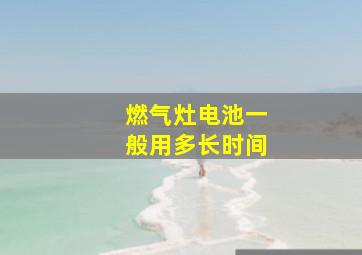 燃气灶电池一般用多长时间